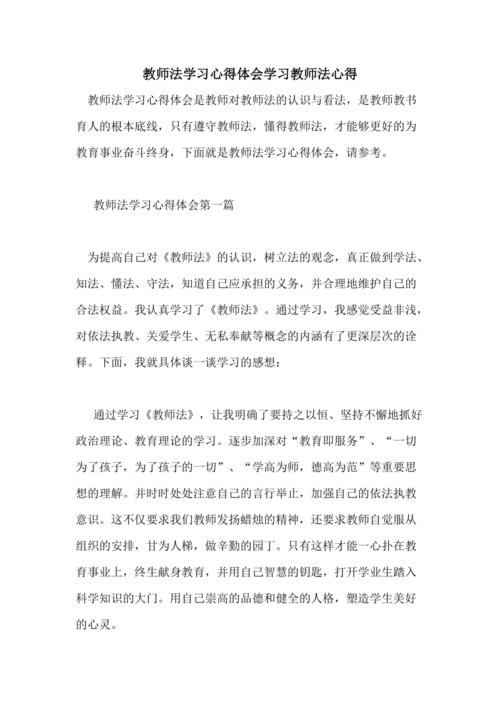 教师法学习心得体会学习教师法心得

教师法学习心得体会是教师对教师法的认识与看法，是教师教书育人的根本底线，只有遵守教师法，懂得教师法，才能够更好的为教育事业奋斗终身，下面就是教师法学习心得体会，请参考。

教师法学习心得体会第一篇

为提高自己对《教师法》的认识，树立法的观念，真正做到学法、知法、懂法、守法，知道自己应承担的义务，并合理地维护自己的合法权益。我认真学习了《教师法》。通过学习，我感觉受益非浅，对依法执教、关爱学生、无私奉献等概念的内涵有了更深层次的诠释。下面，我就具体谈一谈学习的感想：

通过学习《教师法》，让我明确了要持之以恒、坚持不懈地抓好政治理论、教育理论的学习。逐步加深对“教育即服务”、“一切为了孩子，为了孩子的一切”、“学高为师，德高为范”等重要思想的理解。并时时处处注意自己的言行举止，加强自己的依法执教意识。这不仅要求我们教师发扬蜡烛的精神，还要求教师自觉服从组织的安排，甘为人梯，做辛勤的园丁。只有这样才能一心扑在教育事业上，终生献身教育，并用自己智慧的钥匙，打开学业生踏入科学知识的大门。用自己崇高的品德和健全的人格，塑造学生美好的心灵。